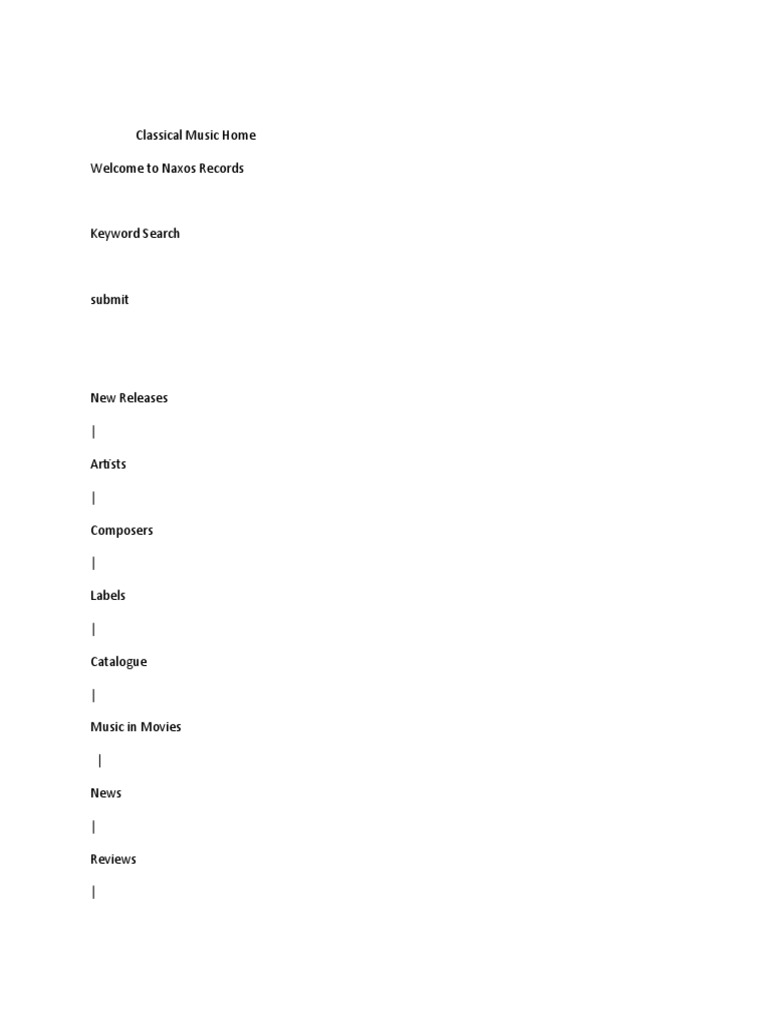 Classical Music Home

Welcome to Naxos Records

Keyword Search

submit

New Releases

|

Artists

|

Composers

|

Labels

|

Catalogue

|

Music in Movies

|

News

|

Reviews

|